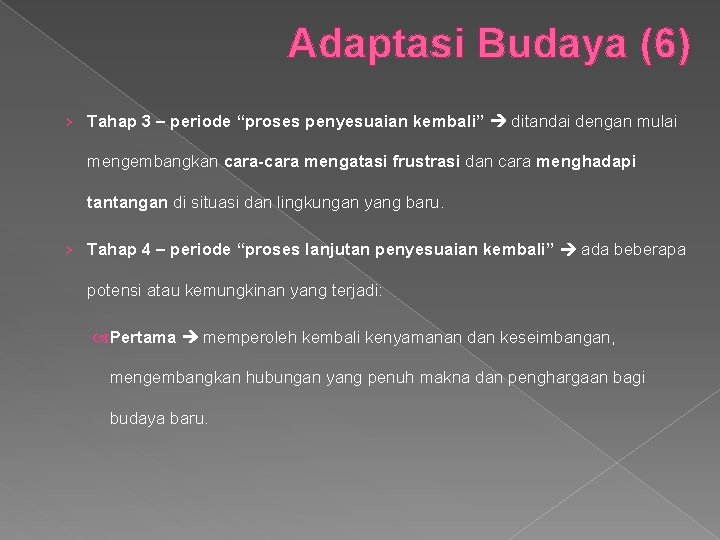 Adaptasi Budaya (6)

› Tahap 3 – periode “proses penyesuaian kembali” → ditandai dengan mulai mengembangkan cara-cara mengatasi frustrasi dan cara menghadapi tantangan di situasi dan lingkungan yang baru.

› Tahap 4 – periode “proses lanjutan penyesuaian kembali” → ada beberapa potensi atau kemungkinan yang terjadi:

Pertama → memperoleh kembali kenyamanan dan keseimbangan, mengembangkan hubungan yang penuh makna dan penghargaan bagi budaya baru.